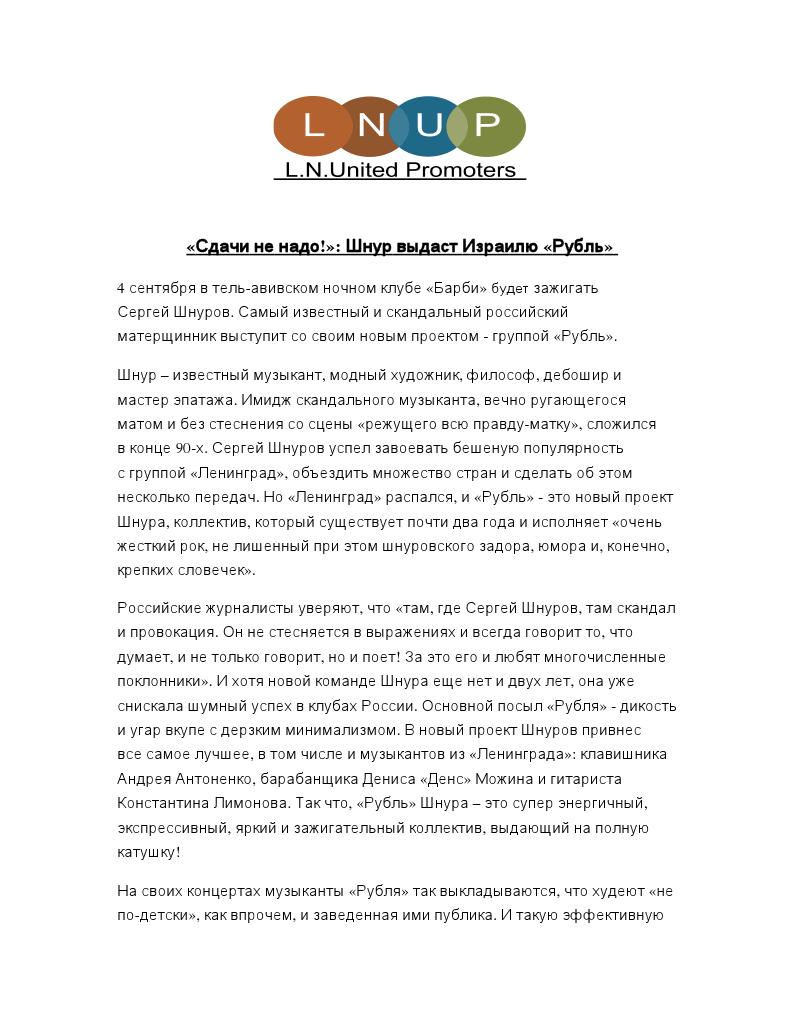 L N U P

L.N.United Promoters

«Сдачи не надо!»: Шнур выдаст Израилю «Рубль»

4 сентября в тель-авивском ночном клубе «Барби» будет зажигать Сергей Шнуров. Самый известный и скандальный российский матерщинник выступит со своим новым проектом - группой «Рубль».

Шнур – известный музыкант, модный художник, философ, дебошир и мастер эпатажа. Имидж скандального музыканта, вечно ругающегося матом и без стеснения со сцены «режущего всю правду-матку», сложился в конце 90-х. Сергей Шнуров успел завоевать бешеную популярность с группой «Ленинград», объездить множество стран и сделать об этом несколько передач. Но «Ленинград» распался, и «Рубль» - это новый проект Шнура, коллектив, который существует почти два года и исполняет «очень жесткий рок, не лишенный при этом шнуровского задора, юмора и, конечно, крепких словечек».

Российские журналисты уверяют, что «там, где Сергей Шнуров, там скандал и провокация. Он не стесняется в выражениях и всегда говорит то, что думает, и не только говорит, но и поет! За это его и любят многочисленные поклонники». И хотя новой команде Шнура еще нет и двух лет, она уже снискала шумный успех в клубах России. Основной посыл «Рубля» - дикость и угар вкупе с дерзким минимализмом. В новый проект Шнуров привнес все самое лучшее, в том числе и музыкантов из «Ленинграда»: клавишника Андрея Антоненко, барабанщика Дениса «Денс» Можина и гитариста Константина Лимонова. Так что, «Рубль» Шнура – это супер энергичный, экспрессивный, яркий и зажигательный коллектив, выдающий на полную катушку!

На своих концертах музыканты «Рубля» так выкладываются, что худеют «не по-детски», как впрочем, и заведенная ими публика. И такую эффективную